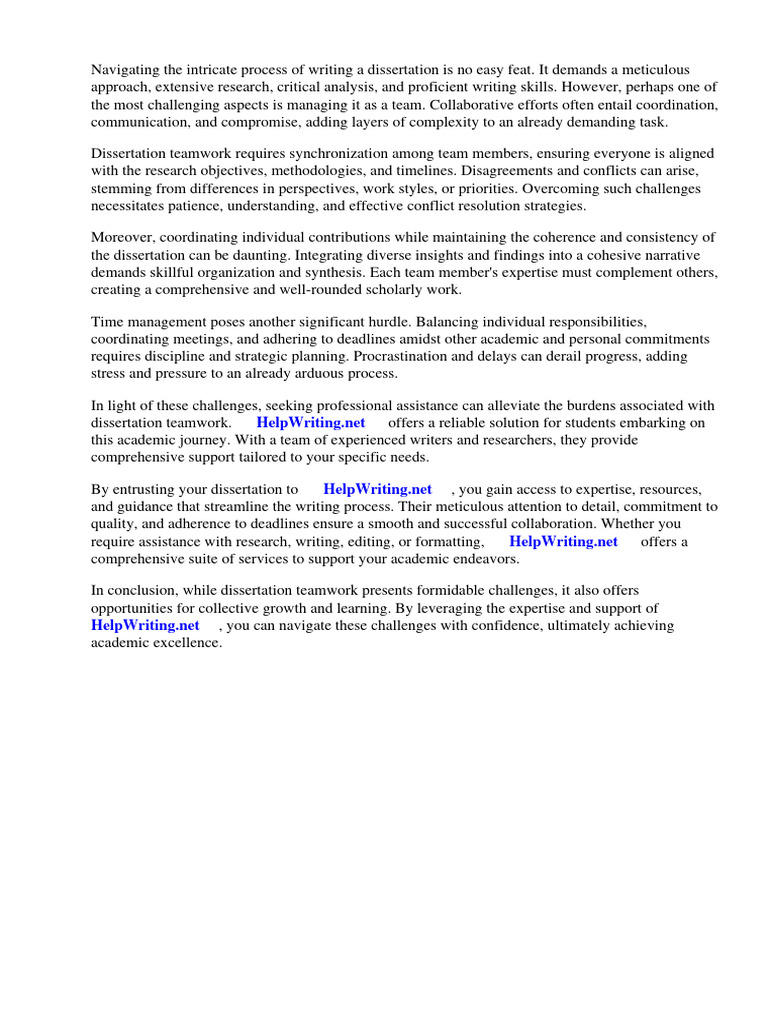 Navigating the intricate process of writing a dissertation is no easy feat. It demands a meticulous approach, extensive research, critical analysis, and proficient writing skills. However, perhaps one of the most challenging aspects is managing it as a team. Collaborative efforts often entail coordination, communication, and compromise, adding layers of complexity to an already demanding task.

Dissertation teamwork requires synchronization among team members, ensuring everyone is aligned with the research objectives, methodologies, and timelines. Disagreements and conflicts can arise, stemming from differences in perspectives, work styles, or priorities. Overcoming such challenges necessitates patience, understanding, and effective conflict resolution strategies.

Moreover, coordinating individual contributions while maintaining the coherence and consistency of the dissertation can be daunting. Integrating diverse insights and findings into a cohesive narrative demands skillful organization and synthesis. Each team member's expertise must complement others, creating a comprehensive and well-rounded scholarly work.

Time management poses another significant hurdle. Balancing individual responsibilities, coordinating meetings, and adhering to deadlines amidst other academic and personal commitments requires discipline and strategic planning. Procrastination and delays can derail progress, adding stress and pressure to an already arduous process.

In light of these challenges, seeking professional assistance can alleviate the burdens associated with dissertation teamwork. HelpWriting.net offers a reliable solution for students embarking on this academic journey. With a team of experienced writers and researchers, they provide comprehensive support tailored to your specific needs.

By entrusting your dissertation to HelpWriting.net , you gain access to expertise, resources, and guidance that streamline the writing process. Their meticulous attention to detail, commitment to quality, and adherence to deadlines ensure a smooth and successful collaboration. Whether you require assistance with research, writing, editing, or formatting, HelpWriting.net offers a comprehensive suite of services to support your academic endeavors.

In conclusion, while dissertation teamwork presents formidable challenges, it also offers opportunities for collective growth and learning. By leveraging the expertise and support of HelpWriting.net , you can navigate these challenges with confidence, ultimately achieving academic excellence.